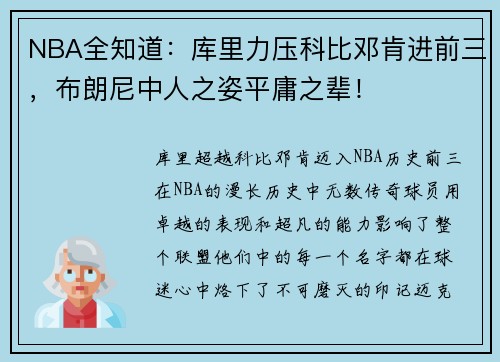 NBA全知道：库里力压科比邓肯进前三，布朗尼中人之姿平庸之辈！

库里超越科比邓肯迈入NBA历史前三在NBA的漫长历史中无数传奇球员用卓越的表现和超凡的能力影响了整个联盟他们中的每一个名字都在球迷心中烙下了不可磨灭的印记迈克